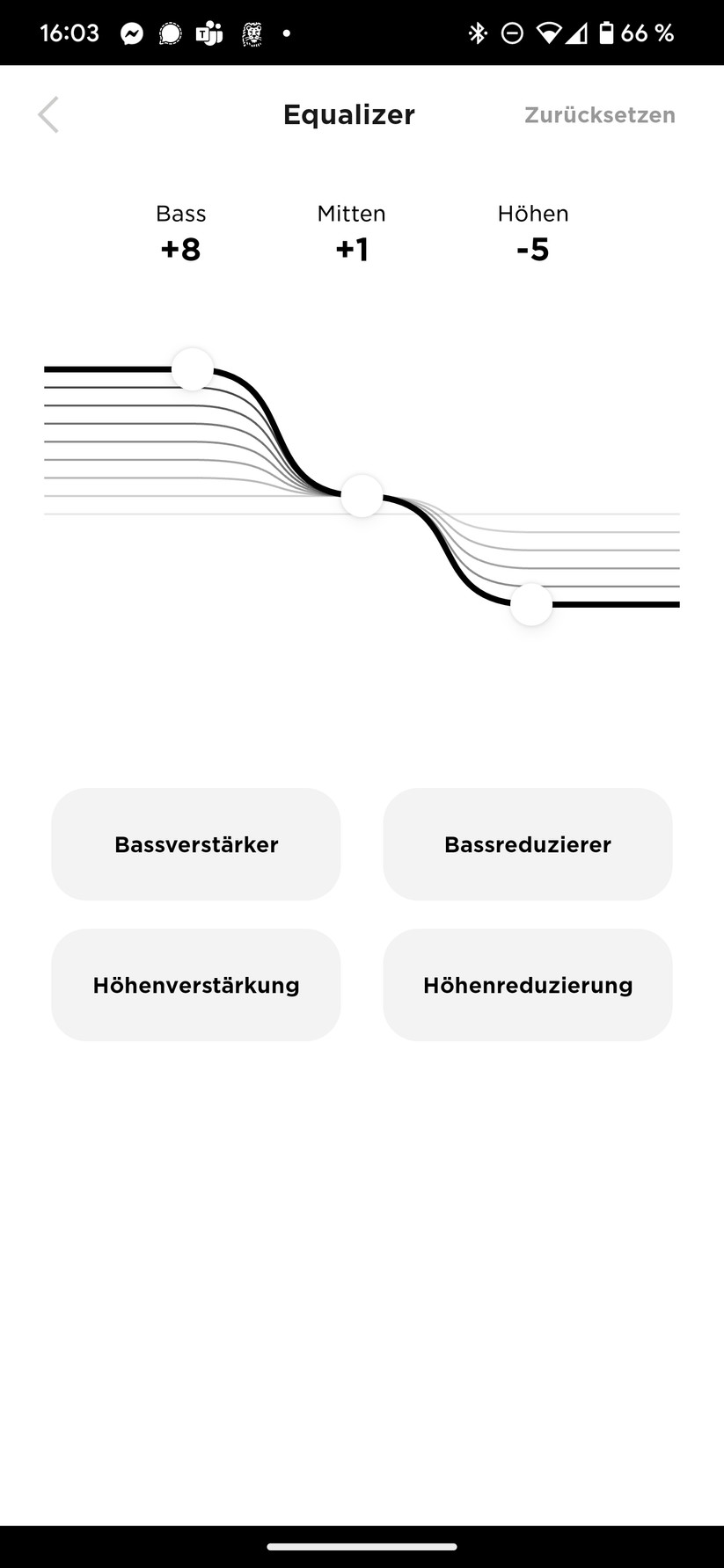 16:03 66 %

Equalizer

Zurücksetzen

Bass
+8

Mitten
+1

Höhen
-5

Bassverstärker

Bassreduzierer

Höhenverstärkung

Höhenreduzierung